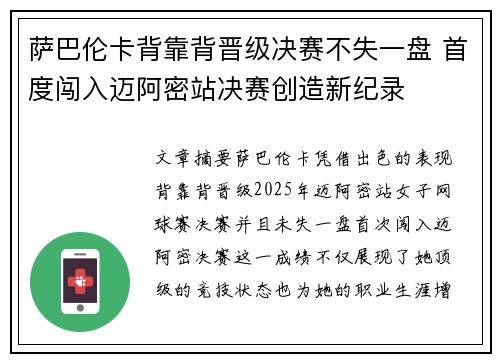 萨巴伦卡背靠背晋级决赛不失一盘 首度闯入迈阿密站决赛创造新纪录

文章摘要萨巴伦卡凭借出色的表现背靠背晋级2025年迈阿密站女子网球赛决赛并且未失一盘首次闯入迈阿密决赛这一成绩不仅展现了她顶级的竞技状态也为她的职业生涯增